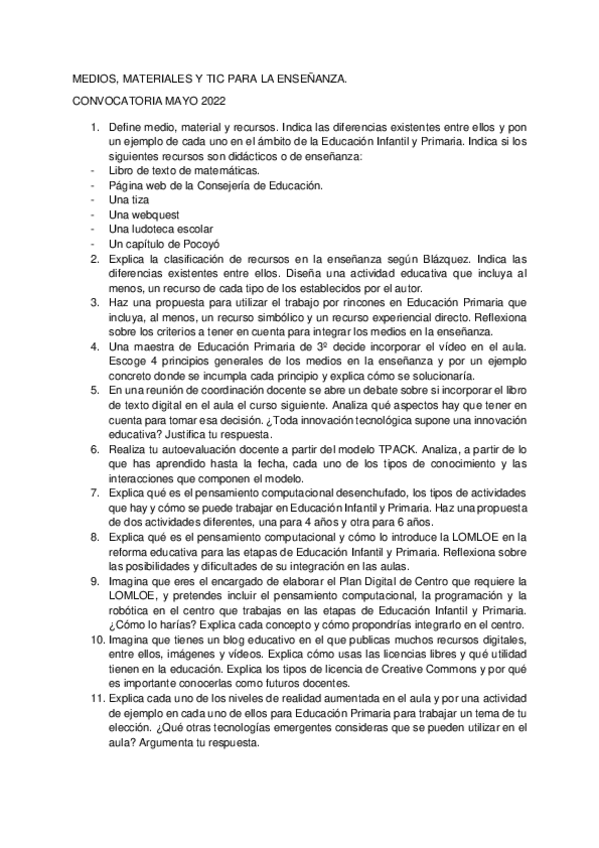 MEDIOS, MATERIALES Y TIC PARA LA ENSEÑANZA.

CONVOCATORIA MAYO 2022

1. Define medio, material y recursos. Indica las diferencias existentes entre ellos y pon un ejemplo de cada uno en el ámbito de la Educación Infantil y Primaria. Indica si los siguientes recursos son didácticos o de enseñanza:
- Libro de texto de matemáticas.
- Página web de la Consejería de Educación.
- Una tiza
- Una webquest
- Una ludoteca escolar
- Un capítulo de Pocoyó
2. Explica la clasificación de recursos en la enseñanza según Blázquez. Indica las diferencias existentes entre ellos. Diseña una actividad educativa que incluya al menos, un recurso de cada tipo de los establecidos por el autor.
3. Haz una propuesta para utilizar el trabajo por rincones en Educación Primaria que incluya, al menos, un recurso simbólico y un recurso experiencial directo. Reflexiona sobre los criterios a tener en cuenta para integrar los medios en la enseñanza.
4. Una maestra de Educación Primaria de 3º decide incorporar el vídeo en el aula. Escoge 4 principios generales de los medios en la enseñanza y por un ejemplo concreto donde se incumpla cada principio y explica cómo se solucionaría.
5. En una reunión de coordinación docente se abre un debate sobre si incorporar el libro de texto digital en el aula el curso siguiente. Analiza qué aspectos hay que tener en cuenta para tomar esa decisión. ¿Toda innovación tecnológica supone una innovación educativa? Justifica tu respuesta.
6. Realiza tu autoevaluación docente a partir del modelo TPACK. Analiza, a partir de lo que has aprendido hasta la fecha, cada uno de los tipos de conocimiento y las interacciones que componen el modelo.
7. Explica qué es el pensamiento computacional desenchufado, los tipos de actividades que hay y cómo se puede trabajar en Educación Infantil y Primaria. Haz una propuesta de dos actividades diferentes, una para 4 años y otra para 6 años.
8. Explica qué es el pensamiento computacional y cómo lo introduce la LOMLOE en la reforma educativa para las etapas de Educación Infantil y Primaria. Reflexiona sobre las posibilidades y dificultades de su integración en las aulas.
9. Imagina que eres el encargado de elaborar el Plan Digital de Centro que requiere la LOMLOE, y pretendes incluir el pensamiento computacional, la programación y la robótica en el centro que trabajas en las etapas de Educación Infantil y Primaria. ¿Cómo lo harías? Explica cada concepto y cómo propondrías integrarlo en el centro.
10. Imagina que tienes un blog educativo en el que publicas muchos recursos digitales, entre ellos, imágenes y vídeos. Explica cómo usas las licencias libres y qué utilidad tienen en la educación. Explica los tipos de licencia de Creative Commons y por qué es importante conocerlas como futuros docentes.
11. Explica cada uno de los niveles de realidad aumentada en el aula y por una actividad de ejemplo en cada uno de ellos para Educación Primaria para trabajar un tema de tu elección. ¿Qué otras tecnologías emergentes consideras que se pueden utilizar en el aula? Argumenta tu respuesta.